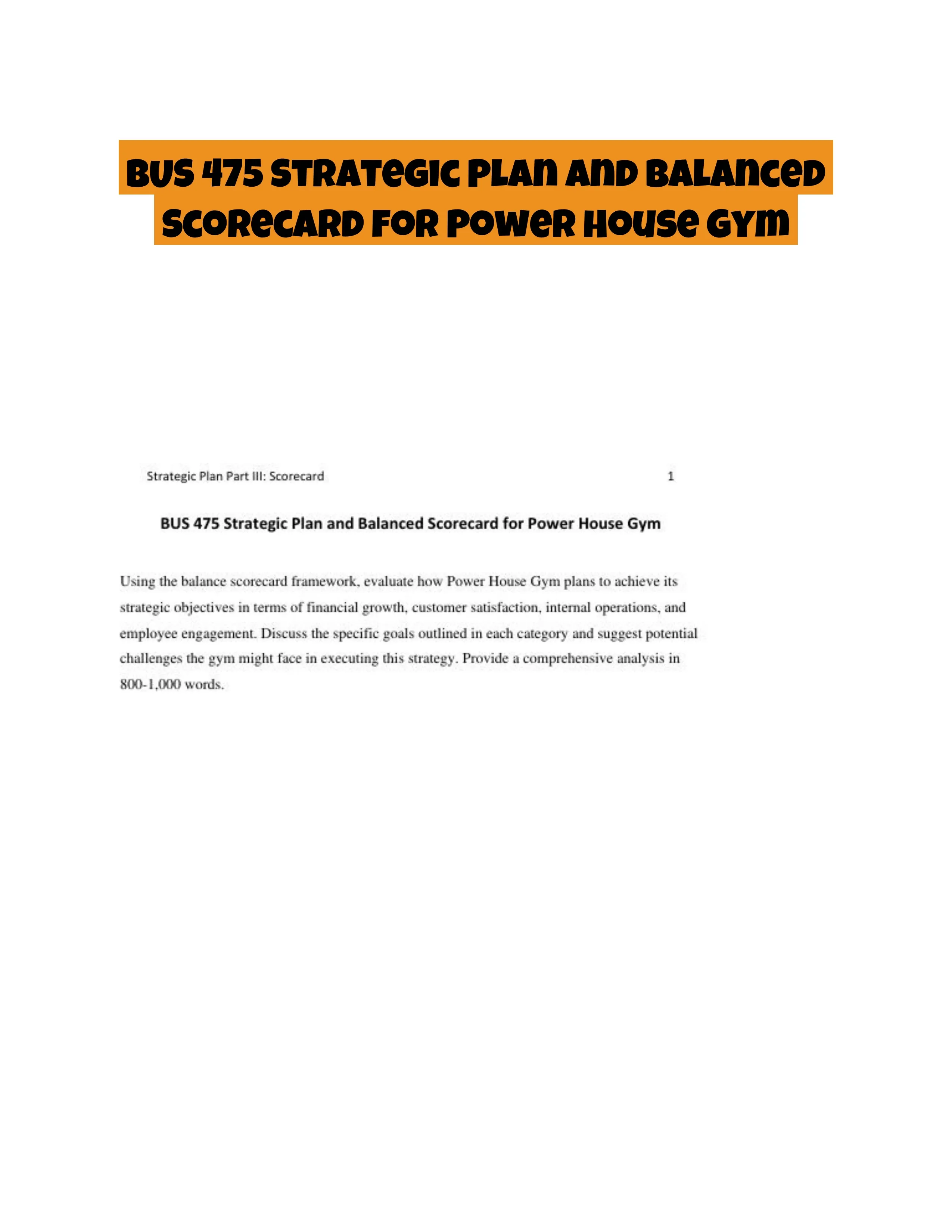 BUS 475 Strategic Plan and Balanced Scorecard for Power House Gym

Strategic Plan Part III: Scorecard 1

BUS 475 Strategic Plan and Balanced Scorecard for Power House Gym

Using the balance scorecard framework, evaluate how Power House Gym plans to achieve its strategic objectives in terms of financial growth, customer satisfaction, internal operations, and employee engagement. Discuss the specific goals outlined in each category and suggest potential challenges the gym might face in executing this strategy. Provide a comprehensive analysis in 800-1,000 words.